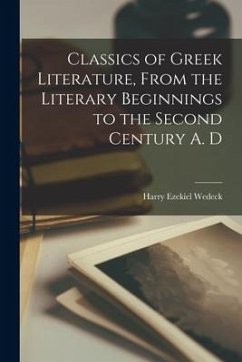 Classics of Greek Literature, From the Literary Beginnings to the Second Century A. D

Harry Ezekiel Wedeck